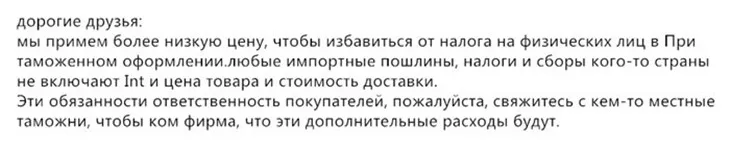 дорогие друзья:
мы примем более низкую цену, чтобы избавиться от налога на физических лиц в При таможенном оформлении.любые импортные пошлины, налоги и сборы кого-то страны не включают Int и цена товара и стоимость доставки.
Эти обязанности ответственность покупателей, пожалуйста, свяжитесь с кем-то местные таможни, чтобы ком фирма, что эти дополнительные расходы будут.